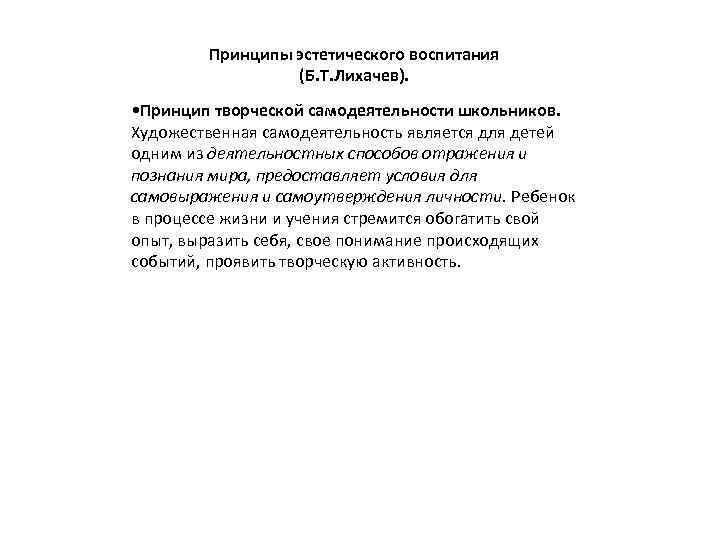 Принципы эстетического воспитания (Б.Т.Лихачев).

•Принцип творческой самодеятельности школьников. Художественная самодеятельность является для детей одним из деятельностных способов отражения и познания мира, предоставляет условия для самовыражения и самоутверждения личности. Ребенок в процессе жизни и учения стремится обогатить свой опыт, выразить себя, свое понимание происходящих событий, проявить творческую активность.